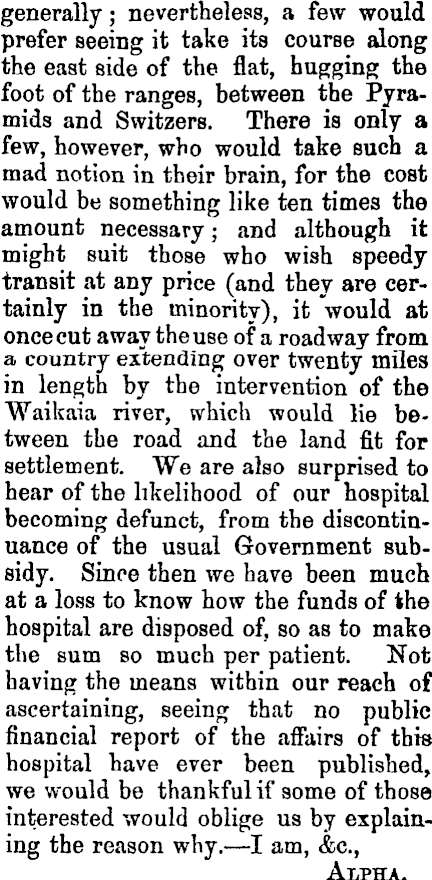 generally; nevertheless, a few would prefer seeing it take its course along the east side of the flat, hugging the foot of the ranges, between the Pyramids and Switzers. There is only a few, however, who would take such a mad notion in their brain, for the cost would be something like ten times the amount necessary; and although it might suit those who wish speedy transit at any price (and they are certainly in the minority), it would at once cut away the use of a roadway from a country extending over twenty miles in length by the intervention of the Waikaia river, which would lie between the road and the land fit for settlement. We are also surprised to hear of the likelihood of our hospital becoming defunct, from the discontinuance of the usual Government subsidy. Since then we have been much at a loss to know how the funds of the hospital are disposed of, so as to make the sum so much per patient. Not having the means within our reach of ascertaining, seeing that no public financial report of the affairs of this hospital have ever been published, we would be thankful if some of those interested would oblige us by explaining the reason why.—I am, &c.,

ALPHA.